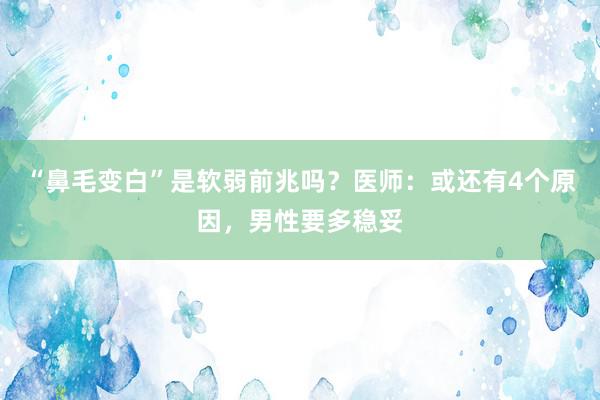 “鼻毛变白”是软弱前兆吗？医师：或还有4个原因，男性要多稳妥